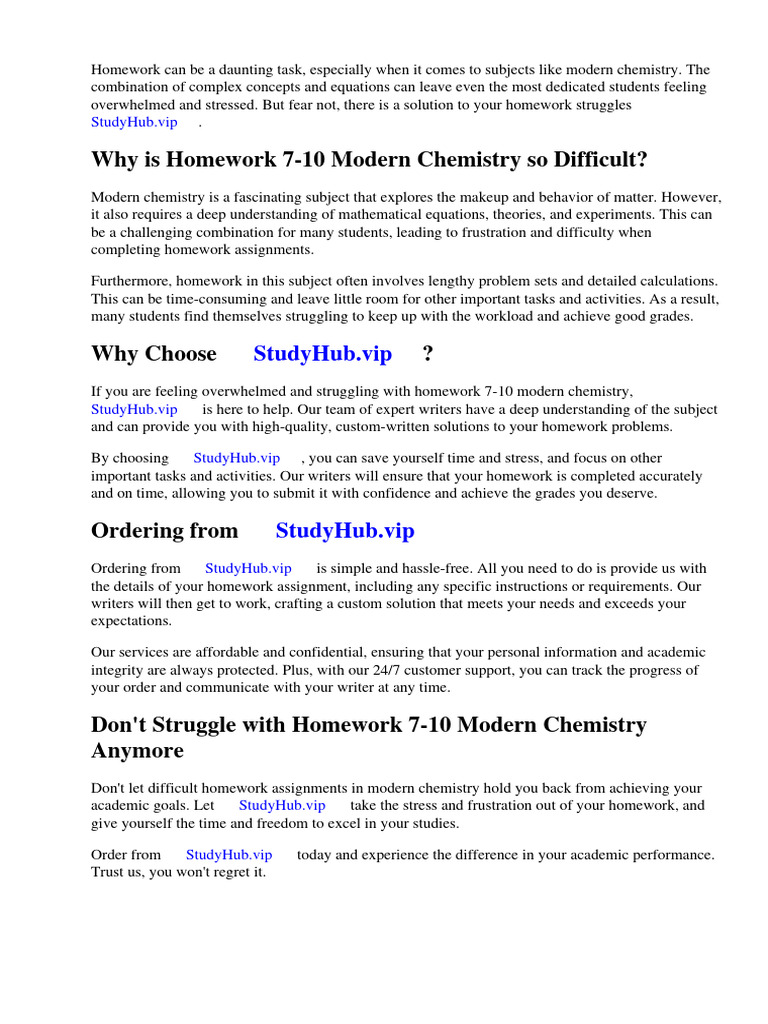 Homework can be a daunting task, especially when it comes to subjects like modern chemistry. The combination of complex concepts and equations can leave even the most dedicated students feeling overwhelmed and stressed. But fear not, there is a solution to your homework struggles StudyHub.vip .

Why is Homework 7-10 Modern Chemistry so Difficult?

Modern chemistry is a fascinating subject that explores the makeup and behavior of matter. However, it also requires a deep understanding of mathematical equations, theories, and experiments. This can be a challenging combination for many students, leading to frustration and difficulty when completing homework assignments.

Furthermore, homework in this subject often involves lengthy problem sets and detailed calculations. This can be time-consuming and leave little room for other important tasks and activities. As a result, many students find themselves struggling to keep up with the workload and achieve good grades.

Why Choose StudyHub.vip ?

If you are feeling overwhelmed and struggling with homework 7-10 modern chemistry, StudyHub.vip is here to help. Our team of expert writers have a deep understanding of the subject and can provide you with high-quality, custom-written solutions to your homework problems.

By choosing StudyHub.vip , you can save yourself time and stress, and focus on other important tasks and activities. Our writers will ensure that your homework is completed accurately and on time, allowing you to submit it with confidence and achieve the grades you deserve.

Ordering from StudyHub.vip

Ordering from StudyHub.vip is simple and hassle-free. All you need to do is provide us with the details of your homework assignment, including any specific instructions or requirements. Our writers will then get to work, crafting a custom solution that meets your needs and exceeds your expectations.

Our services are affordable and confidential, ensuring that your personal information and academic integrity are always protected. Plus, with our 24/7 customer support, you can track the progress of your order and communicate with your writer at any time.

Don't Struggle with Homework 7-10 Modern Chemistry Anymore

Don't let difficult homework assignments in modern chemistry hold you back from achieving your academic goals. Let StudyHub.vip take the stress and frustration out of your homework, and give yourself the time and freedom to excel in your studies.

Order from StudyHub.vip today and experience the difference in your academic performance. Trust us, you won't regret it.